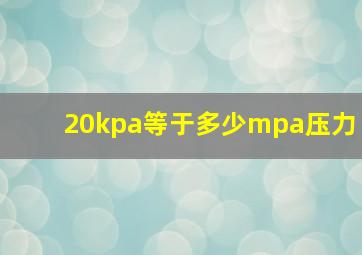 20kpa等于多少mpa压力